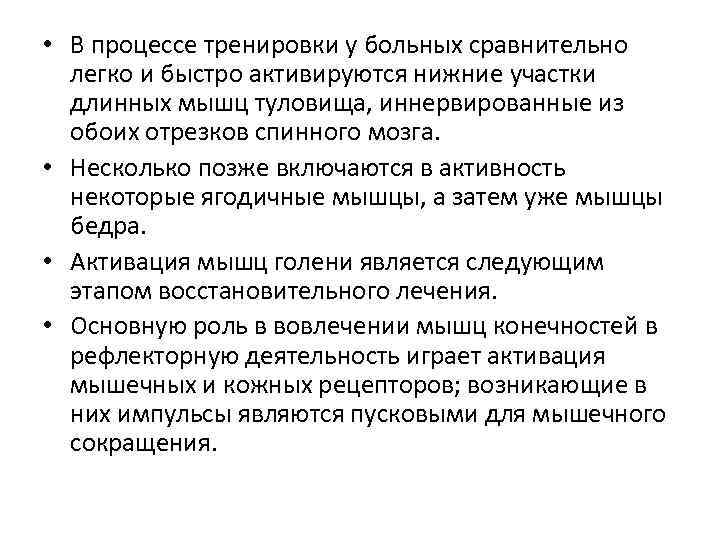 • В процессе тренировки у больных сравнительно легко и быстро активируются нижние участки длинных мышц туловища, иннервированные из обоих отрезков спинного мозга.

• Несколько позже включаются в активность некоторые ягодичные мышцы, а затем уже мышцы бедра.

• Активация мышц голени является следующим этапом восстановительного лечения.

• Основную роль в вовлечении мышц конечностей в рефлекторную деятельность играет активация мышечных и кожных рецепторов; возникающие в них импульсы являются пусковыми для мышечного сокращения.